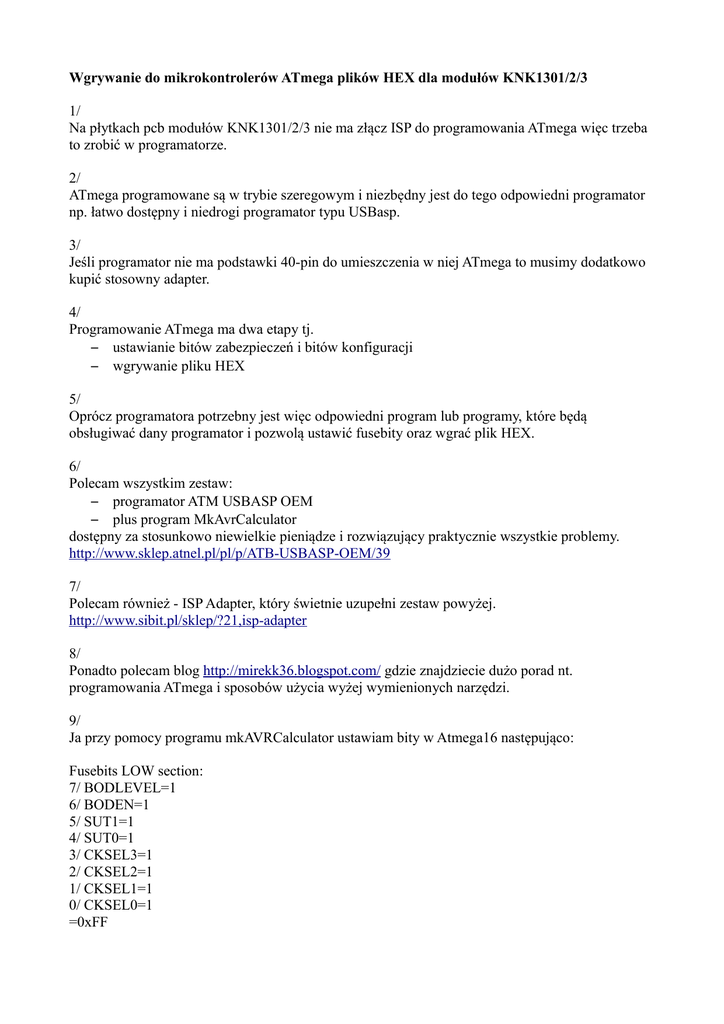 Wgrywanie do mikrokontrolerów ATmega plików HEX dla modułów KNK1301/2/3

1/
Na płytkach pcb modułów KNK1301/2/3 nie ma złącz ISP do programowania ATmega więc trzeba to zrobić w programatorze.

2/
ATmega programowane są w trybie szeregowym i niezbędny jest do tego odpowiedni programator np. łatwo dostępny i niedrogi programator typu USBasp.

3/
Jeśli programator nie ma podstawki 40-pin do umieszczenia w niej ATmega to musimy dodatkowo kupić stosowny adapter.

4/
Programowanie ATmega ma dwa etapy tj.
– ustawianie bitów zabezpieczeń i bitów konfiguracji
– wgrywanie pliku HEX

5/
Oprócz programatora potrzebny jest więc odpowiedni program lub programy, które będą obsługiwać dany programator i pozwolą ustawić fusebity oraz wgrać plik HEX.

6/
Polecam wszystkim zestaw:
– programator ATM USBASP OEM
– plus program MkAvrCalculator
dostępny za stosunkowo niewielkie pieniądze i rozwiązujący praktycznie wszystkie problemy.
http://www.sklep.atnel.pl/pl/p/ATB-USBASP-OEM/39

7/
Polecam również - ISP Adapter, który świetnie uzupełni zestaw powyżej.
http://www.sibit.pl/sklep/?21,isp-adapter

8/
Ponadto polecam blog http://mirekk36.blogspot.com/ gdzie znajdziecie dużo porad nt. programowania ATmega i sposobów użycia wyżej wymienionych narzędzi.

9/
Ja przy pomocy programu mkAVRCalculator ustawiam bity w Atmega16 następująco:

Fusebits LOW section:
7/ BODLEVEL=1
6/ BODEN=1
5/ SUT1=1
4/ SUT0=1
3/ CKSEL3=1
2/ CKSEL2=1
1/ CKSEL1=1
0/ CKSEL0=1
=0xFF